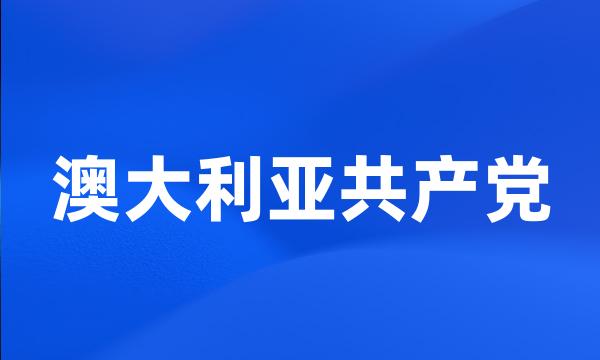 澳大利亚共产党